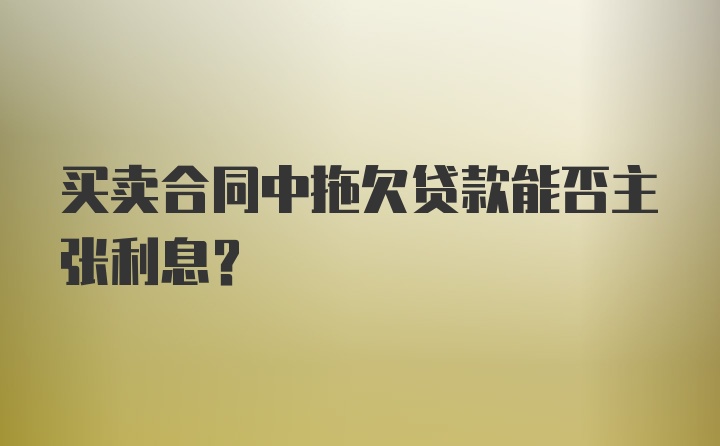 买卖合同中拖欠贷款能否主张利息？